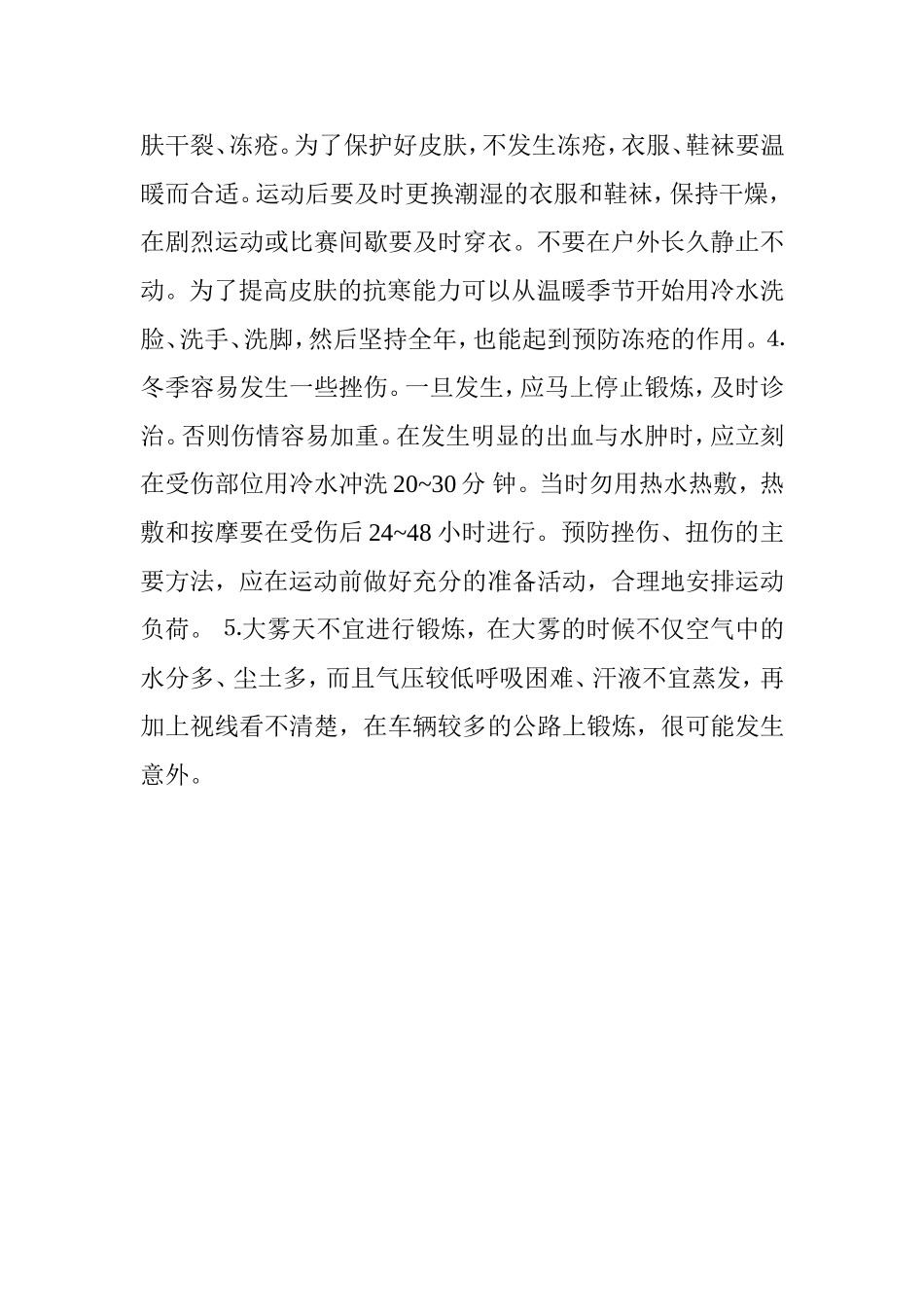 肤干裂、冻疮。为了保护好皮肤，不发生冻疮，衣服、鞋袜要温暖而合适。运动后要及时更换潮湿的衣服和鞋袜，保持干燥，在剧烈运动或比赛间歇要及时穿衣。不要在户外长久静止不动。为了提高皮肤的抗寒能力可以从温暖季节开始用冷水洗脸、洗手、洗脚，然后坚持全年，也能起到预防冻疮的作用。4.冬季容易发生一些挫伤。一旦发生，应马上停止锻炼，及时诊治。否则伤情容易加重。在发生明显的出血与水肿时，应立刻在受伤部位用冷水冲洗 20~30 分 钟。当时勿用热水热敷，热敷和按摩要在受伤后 24~48 小时进行。预防挫伤、扭伤的主要方法，应在运动前做好充分的准备活动，合理地安排运动负荷。 5.大雾天不宜进行锻炼，在大雾的时候不仅空气中的水分多、尘土多，而且气压较低呼吸困难、汗液不宜蒸发，再加上视线看不清楚，在车辆较多的公路上锻炼，很可能发生意外。